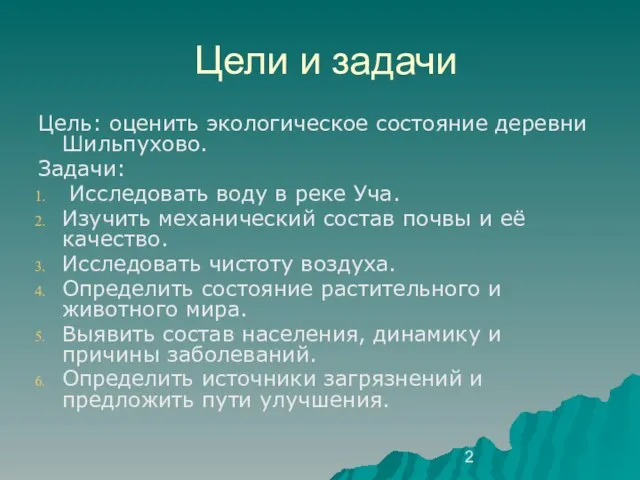 Цели и задачи

Цель: оценить экологическое состояние деревни Шильпухово.

Задачи:

1. Исследовать воду в реке Уча.
2. Изучить механический состав почвы и её качество.
3. Исследовать чистоту воздуха.
4. Определить состояние растительного и животного мира.
5. Выявить состав населения, динамику и причины заболеваний.
6. Определить источники загрязнений и предложить пути улучшения.

2